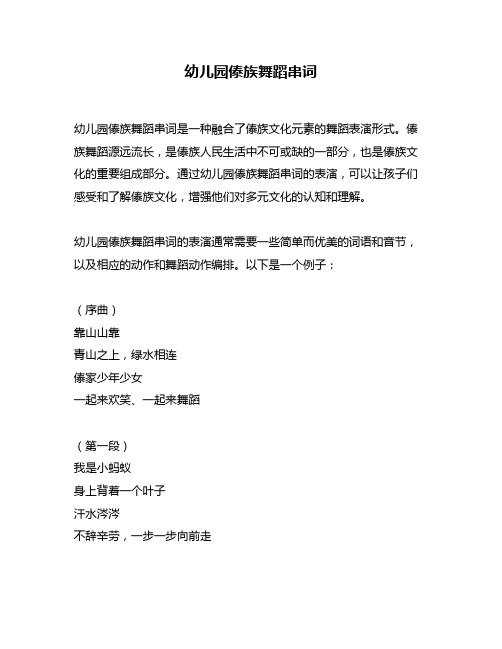 幼儿园傣族舞蹈串词

幼儿园傣族舞蹈串词是一种融合了傣族文化元素的舞蹈表演形式。傣族舞蹈源远流长，是傣族人民生活中不可或缺的一部分，也是傣族文化的重要组成部分。通过幼儿园傣族舞蹈串词的表演，可以让孩子们感受和了解傣族文化，增强他们对多元文化的认知和理解。

幼儿园傣族舞蹈串词的表演通常需要一些简单而优美的词语和音节，以及相应的动作和舞蹈动作编排。以下是一个例子：

（序曲）
靠山山靠
青山之上，绿水相连
傣家少年少女
一起来欢笑、一起来舞蹈

（第一段）
我是小蚂蚁
身上背着一个叶子
汗水涔涔
不辞辛劳，一步一步向前走